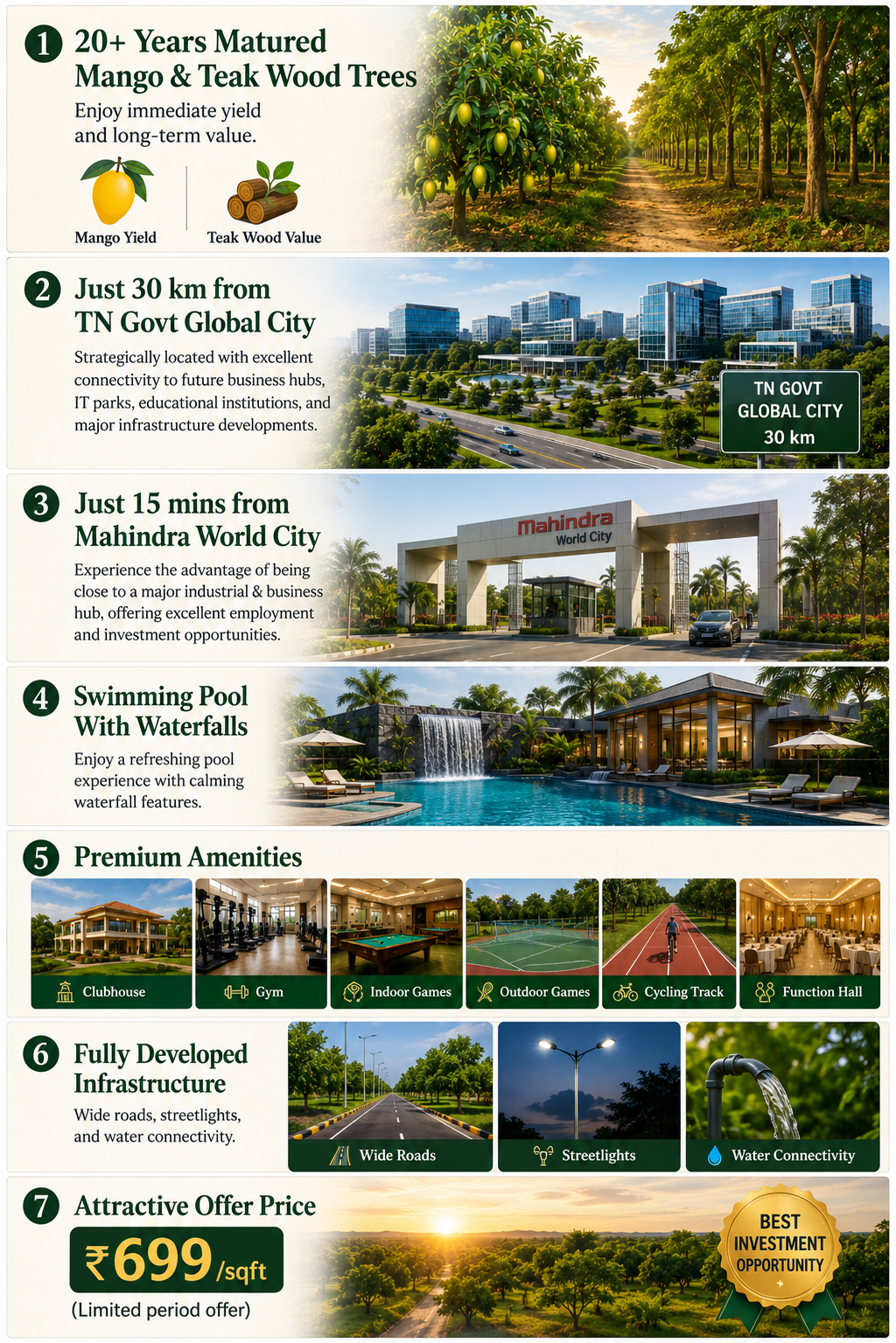 1 20+ Years Matured Mango & Teak Wood Trees

Enjoy immediate yield and long-term value.

Mango Yield

Teak Wood Value

2 Just 30 km from TN Govt Global City

Strategically located with excellent connectivity to future business hubs, IT parks, educational institutions, and major infrastructure developments.

TN GOVT
GLOBAL CITY
30 km

3 Just 15 mins from Mahindra World City

Experience the advantage of being close to a major industrial & business hub, offering excellent employment and investment opportunities.

Mahindra
World City

4 Swimming Pool With Waterfalls

Enjoy a refreshing pool experience with calming waterfall features.

5 Premium Amenities

Clubhouse

Gym

Indoor Games

Outdoor Games

Cycling Track

Function Hall

6 Fully Developed Infrastructure

Wide roads, streetlights, and water connectivity.

Wide Roads

Streetlights

Water Connectivity

7 Attractive Offer Price

₹699 /sqft

(Limited period offer)

BEST
INVESTMENT
OPPORTUNITY